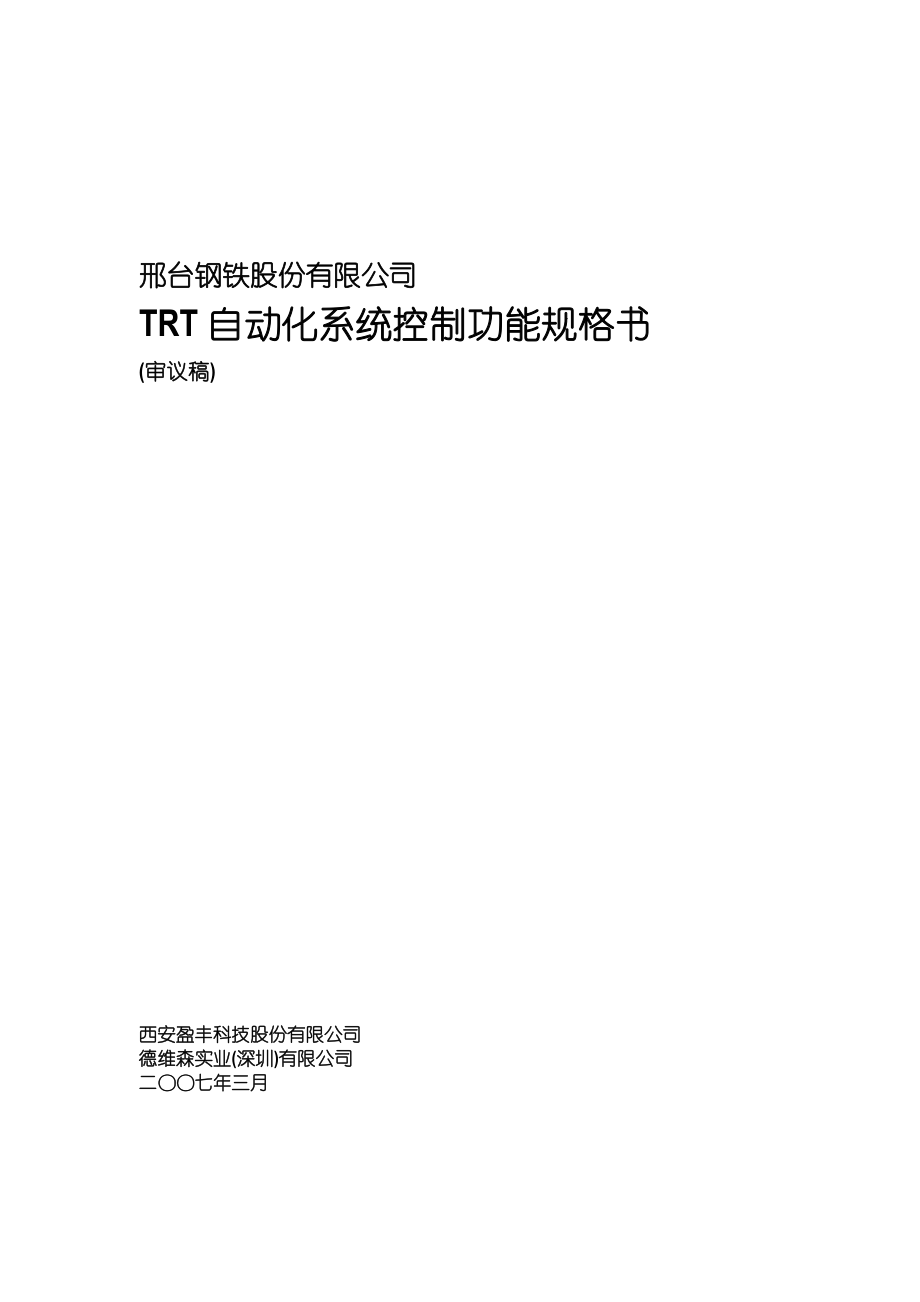 邢台钢铁股份有限公司

TRT 自动化系统控制功能规格书

(审议稿)

西安盈丰科技股份有限公司
德维森实业(深圳)有限公司
二〇〇七年三月